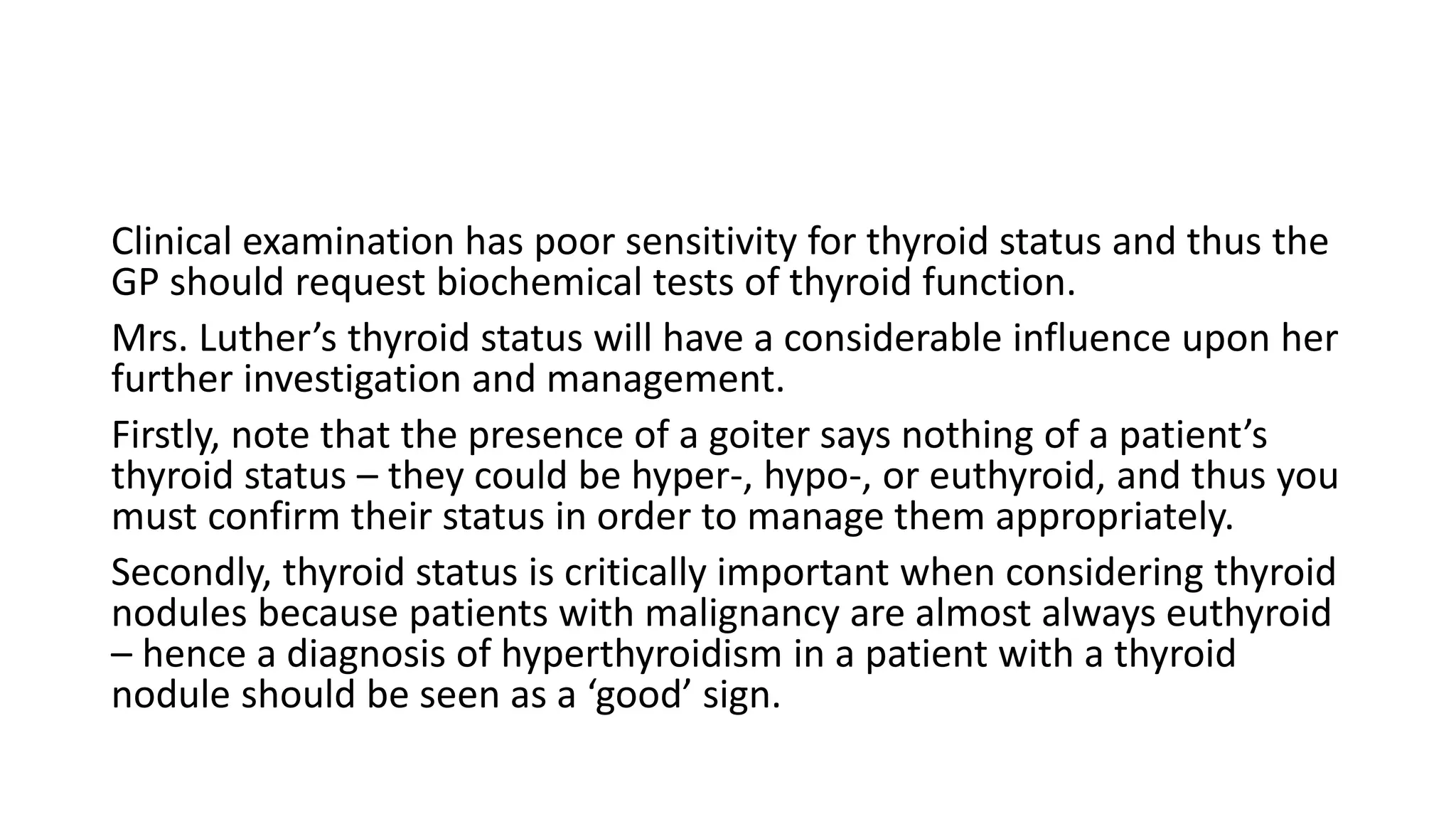 Clinical examination has poor sensitivity for thyroid status and thus the GP should request biochemical tests of thyroid function.

Mrs. Luther’s thyroid status will have a considerable influence upon her further investigation and management.

Firstly, note that the presence of a goiter says nothing of a patient’s thyroid status – they could be hyper-, hypo-, or euthyroid, and thus you must confirm their status in order to manage them appropriately.

Secondly, thyroid status is critically important when considering thyroid nodules because patients with malignancy are almost always euthyroid – hence a diagnosis of hyperthyroidism in a patient with a thyroid nodule should be seen as a ‘good’ sign.